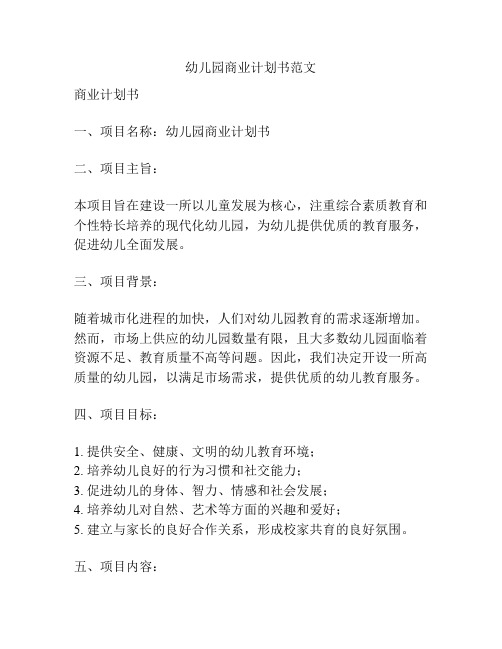 幼儿园商业计划书范文

商业计划书

一、项目名称：幼儿园商业计划书

二、项目主旨：

本项目旨在建设一所以儿童发展为核心，注重综合素质教育和个性特长培养的现代化幼儿园，为幼儿提供优质的教育服务，促进幼儿全面发展。

三、项目背景：

随着城市化进程的加快，人们对幼儿园教育的需求逐渐增加。然而，市场上供应的幼儿园数量有限，且大多数幼儿园面临着资源不足、教育质量不高等问题。因此，我们决定开设一所高质量的幼儿园，以满足市场需求，提供优质的幼儿教育服务。

四、项目目标：

1. 提供安全、健康、文明的幼儿教育环境；
2. 培养幼儿良好的行为习惯和社交能力；
3. 促进幼儿的身体、智力、情感和社会发展；
4. 培养幼儿对自然、艺术等方面的兴趣和爱好；
5. 建立与家长的良好合作关系，形成校家共育的良好氛围。

五、项目内容：